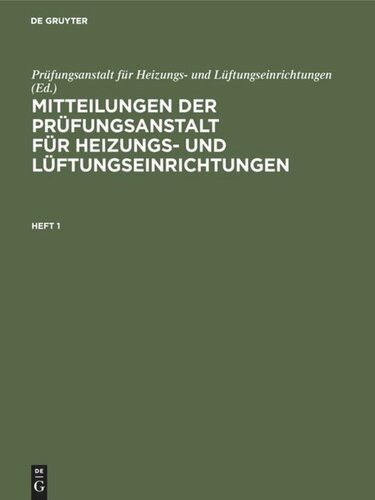 DE GRUYTER

Prüfungsanstalt für Heizungs- und Lüftungseinrichtungen (Ed.)

MITTEILUNGEN DER PRÜFUNGSANSTALT FÜR HEIZUNGS- UND LÜFTUNGSEINRICHTUNGEN

HEFT 1

DE G